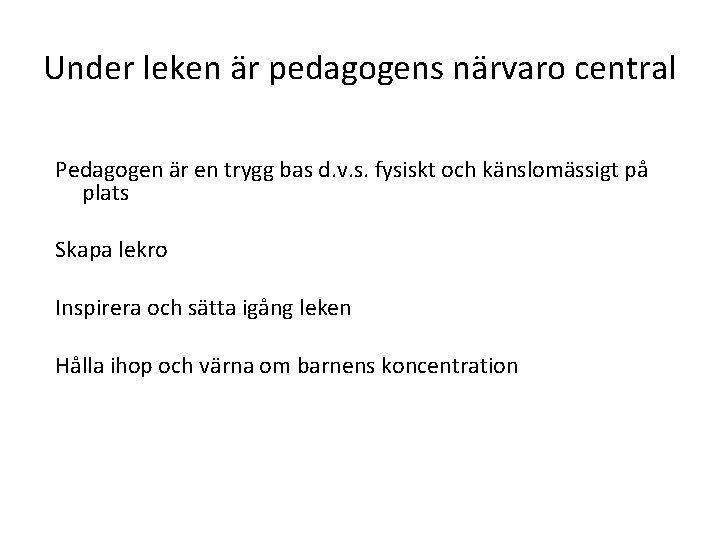 Under leken är pedagogens närvaro central

Pedagogen är en trygg bas d.v.s. fysiskt och känslomässigt på plats

Skapa lekro

Inspirera och sätta igång leken

Hålla ihop och värna om barnens koncentration